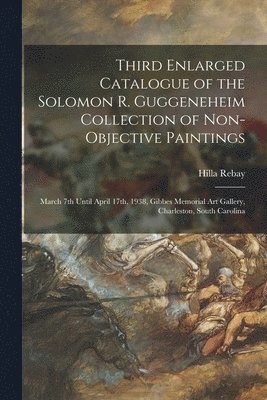 Third Enlarged Catalogue of the Solomon R. Guggeneheim Collection of Non-Objective Paintings

Hilla Rebay

March 7th Until April 17th, 1938, Gibbes Memorial Art Gallery, Charleston, South Carolina